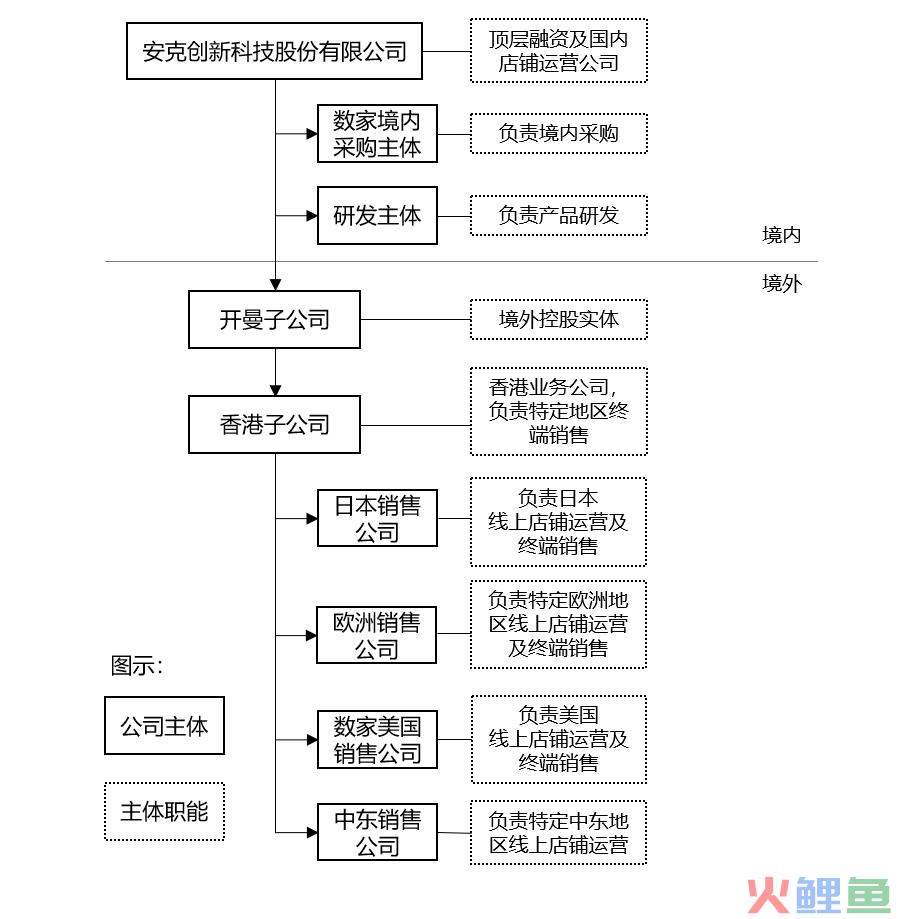 安克创新科技股份有限公司

顶层融资及国内店铺运营公司

数家境内采购主体

负责境内采购

研发主体

负责产品研发

境内

境外

开曼子公司

境外控股实体

香港子公司

香港业务公司，负责特定地区终端销售

日本销售公司

负责日本线上店铺运营及终端销售

欧洲销售公司

负责特定欧洲地区线上店铺运营及终端销售

数家美国销售公司

负责美国线上店铺运营及终端销售

中东销售公司

负责特定中东地区线上店铺运营

图示：

公司主体

主体职能

火鲤鱼